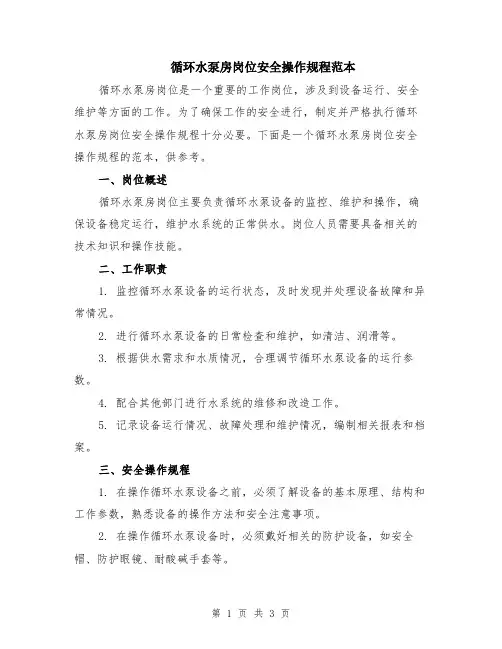 循环水泵房岗位安全操作规程范本

循环水泵房岗位是一个重要的工作岗位，涉及到设备运行、安全维护等方面的工作。为了确保工作的安全进行，制定并严格执行循环水泵房岗位安全操作规程十分必要。下面是一个循环水泵房岗位安全操作规程的范本，供参考。

一、岗位概述

循环水泵房岗位主要负责循环水泵设备的监控、维护和操作，确保设备稳定运行，维护水系统的正常供水。岗位人员需要具备相关的技术知识和操作技能。

二、工作职责

1. 监控循环水泵设备的运行状态，及时发现并处理设备故障和异常情况。

2. 进行循环水泵设备的日常检查和维护，如清洁、润滑等。

3. 根据供水需求和水质情况，合理调节循环水泵设备的运行参数。

4. 配合其他部门进行水系统的维修和改造工作。

5. 记录设备运行情况、故障处理和维护情况，编制相关报表和档案。

三、安全操作规程

1. 在操作循环水泵设备之前，必须了解设备的基本原理、结构和工作参数，熟悉设备的操作方法和安全注意事项。

2. 在操作循环水泵设备时，必须戴好相关的防护设备，如安全帽、防护眼镜、耐酸碱手套等。

第 1 页 共 3 页